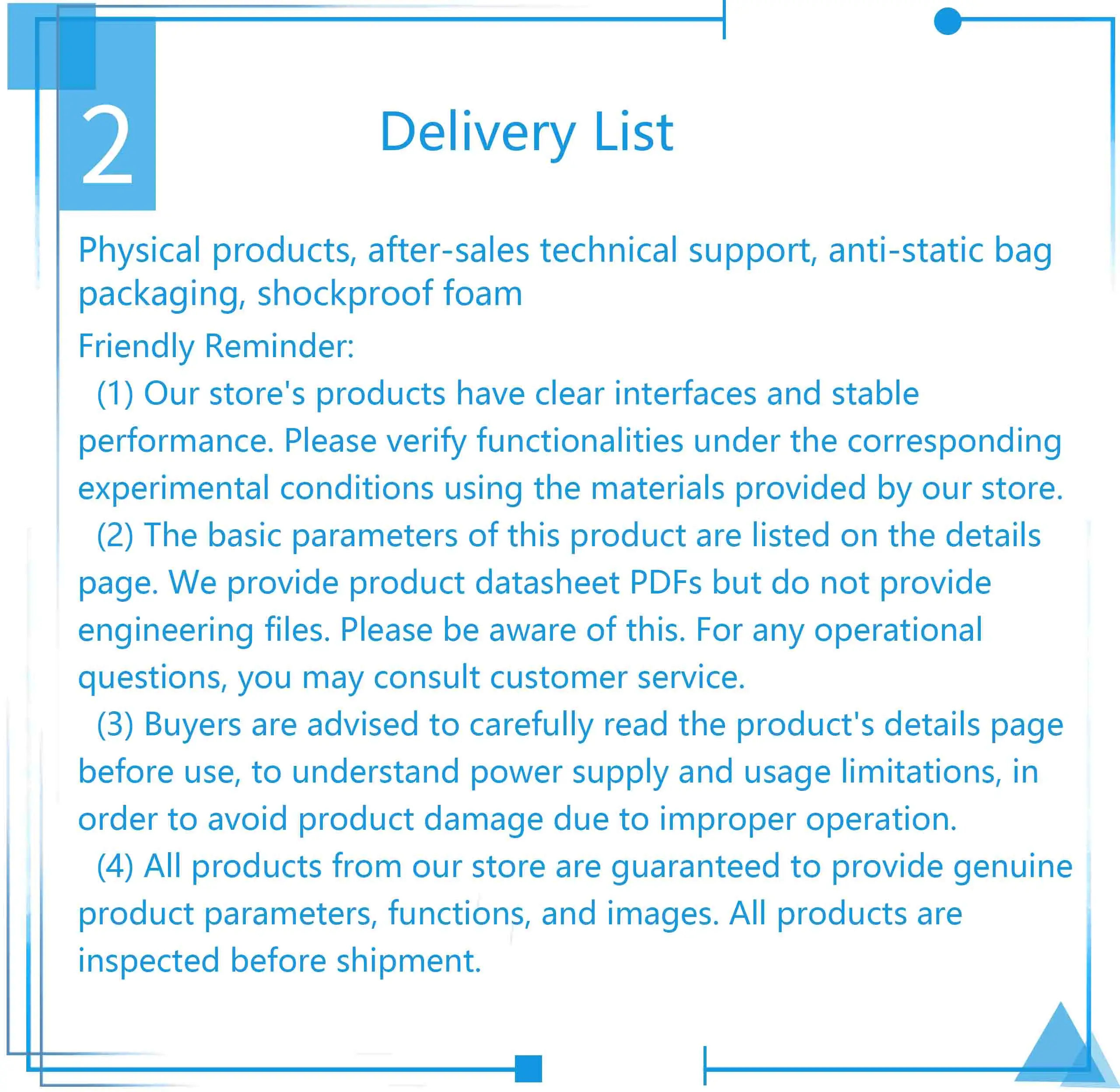 2

Delivery List

Physical products, after-sales technical support, anti-static bag packaging, shockproof foam

Friendly Reminder:

(1) Our store's products have clear interfaces and stable performance. Please verify functionalities under the corresponding experimental conditions using the materials provided by our store.

(2) The basic parameters of this product are listed on the details page. We provide product datasheet PDFs but do not provide engineering files. Please be aware of this. For any operational questions, you may consult customer service.

(3) Buyers are advised to carefully read the product's details page before use, to understand power supply and usage limitations, in order to avoid product damage due to improper operation.

(4) All products from our store are guaranteed to provide genuine product parameters, functions, and images. All products are inspected before shipment.